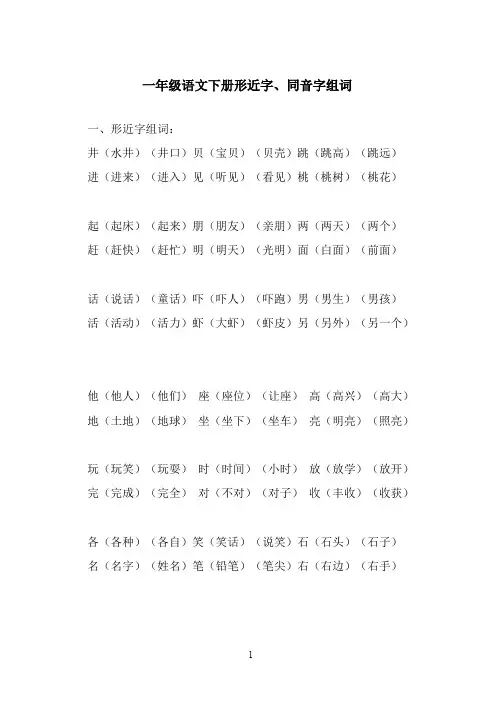 一年级语文下册形近字、同音字组词

一、形近字组词：

井（水井）（井口）贝（宝贝）（贝壳）跳（跳高）（跳远）
进（进来）（进入）见（听见）（看见）桃（桃树）（桃花）

起（起床）（起来）朋（朋友）（亲朋）两（两天）（两个）
赶（赶快）（赶忙）明（明天）（光明）面（白面）（前面）

话（说话）（童话）吓（吓人）（吓跑）男（男生）（男孩）
活（活动）（活力）虾（大虾）（虾皮）另（另外）（另一个）

他（他人）（他们） 座（座位）（让座） 高（高兴）（高大）
地（土地）（地球） 坐（坐下）（坐车） 亮（明亮）（照亮）

玩（玩笑）（玩耍） 时（时间）（小时） 放（放学）（放开）
完（完成）（完全） 对（不对）（对子） 收（丰收）（收获）

各（各种）（各自）笑（笑话）（说笑）石（石头）（石子）
名（名字）（姓名）笔（铅笔）（笔尖）右（右边）（右手）

1